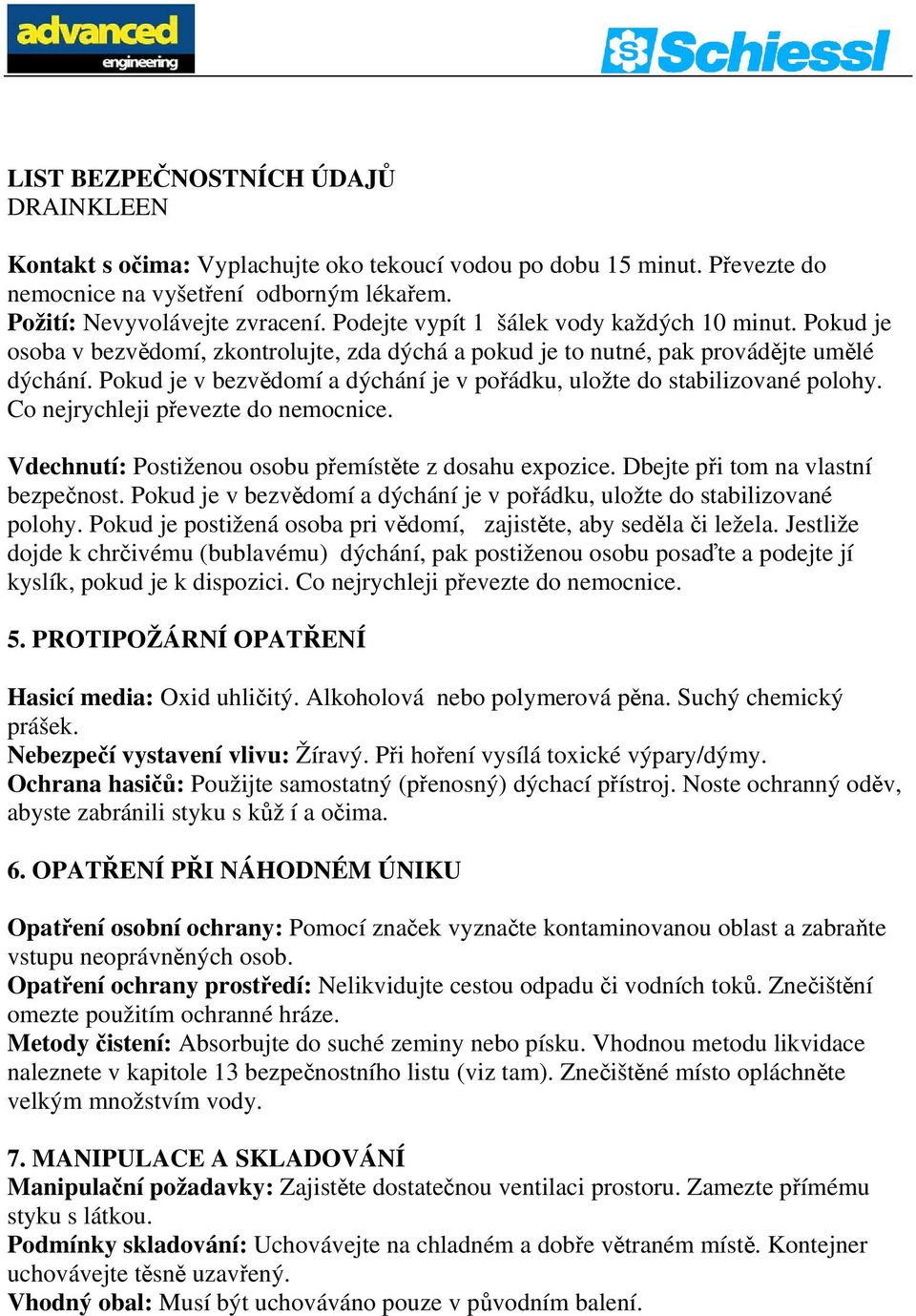 advanced engineering

Schiessl

LIST BEZPEČNOSTNÍCH ÚDAJŮ
DRAINKLEEN

Kontakt s očima: Vyplachujte oko tekoucí vodou po dobu 15 minut. Převezte do nemocnice na vyšetření odborným lékařem.
Požití: Nevyvolávejte zvracení. Podejte vypít 1 šálek vody každých 10 minut. Pokud je osoba v bezvědomí, zkontrolujte, zda dýchá a pokud je to nutné, pak provádějte umělé dýchání. Pokud je v bezvědomí a dýchání je v pořádku, uložte do stabilizované polohy. Co nejrychleji převezte do nemocnice.

Vdechnutí: Postiženou osobu přemístěte z dosahu expozice. Dbejte při tom na vlastní bezpečnost. Pokud je v bezvědomí a dýchání je v pořádku, uložte do stabilizované polohy. Pokud je postižená osoba pri vědomí, zajistěte, aby seděla či ležela. Jestliže dojde k chrčivému (bublavému) dýchání, pak postiženou osobu posaďte a podejte jí kyslík, pokud je k dispozici. Co nejrychleji převezte do nemocnice.

5. PROTIPOŽÁRNÍ OPATŘENÍ

Hasicí media: Oxid uhličitý. Alkoholová nebo polymerová pěna. Suchý chemický prášek.
Nebezpečí vystavení vlivu: Žíravý. Při hoření vysílá toxické výpary/dýmy.
Ochrana hasičů: Použijte samostatný (přenosný) dýchací přístroj. Noste ochranný oděv, abyste zabránili styku s kůž í a očima.

6. OPATŘENÍ PŘI NÁHODNÉM ÚNIKU

Opatření osobní ochrany: Pomocí značek vyznačte kontaminovanou oblast a zabraňte vstupu neoprávněných osob.
Opatření ochrany prostředí: Nelikvidujte cestou odpadu či vodních toků. Znečištění omezte použitím ochranné hráze.
Metody čistení: Absorbujte do suché zeminy nebo písku. Vhodnou metodu likvidace naleznete v kapitole 13 bezpečnostního listu (viz tam). Znečištěné místo opláchněte velkým množstvím vody.

7. MANIPULACE A SKLADOVÁNÍ
Manipulační požadavky: Zajistěte dostatečnou ventilaci prostoru. Zamezte přímému styku s látkou.
Podmínky skladování: Uchovávejte na chladném a dobře větraném místě. Kontejner uchovávejte těsně uzavřený.
Vhodný obal: Musí být uchováváno pouze v původním balení.